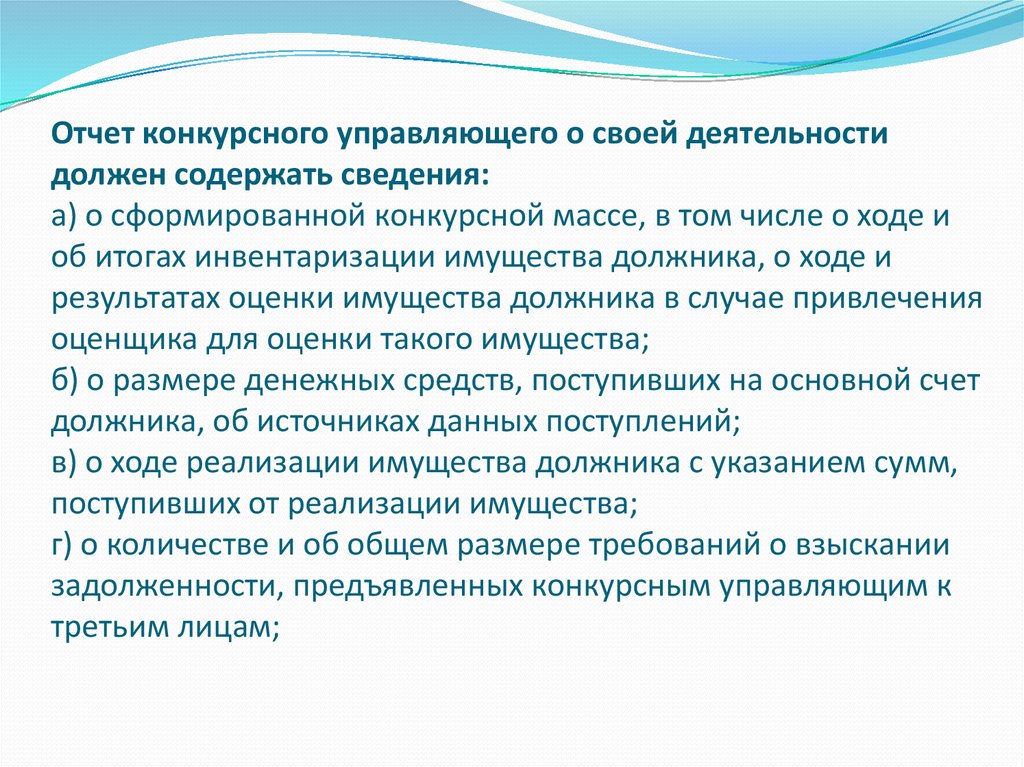 Отчет конкурсного управляющего о своей деятельности должен содержать сведения:
а) о сформированной конкурсной массе, в том числе о ходе и об итогах инвентаризации имущества должника, о ходе и результатах оценки имущества должника в случае привлечения оценщика для оценки такого имущества;
б) о размере денежных средств, поступивших на основной счет должника, об источниках данных поступлений;
в) о ходе реализации имущества должника с указанием сумм, поступивших от реализации имущества;
г) о количестве и об общем размере требований о взыскании задолженности, предъявленных конкурсным управляющим к третьим лицам;